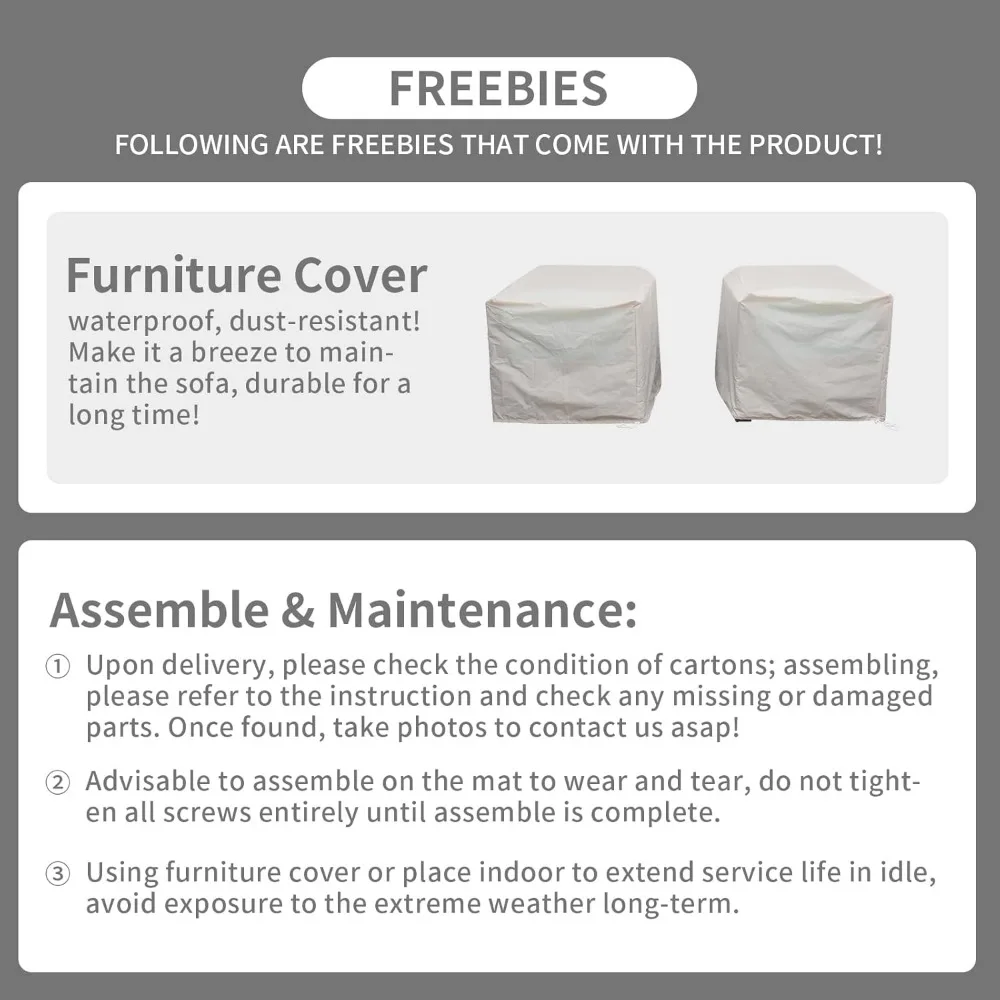 FREEBIES

FOLLOWING ARE FREEBIES THAT COME WITH THE PRODUCT!

Furniture Cover

waterproof, dust-resistant! Make it a breeze to maintain the sofa, durable for a long time!

Assemble & Maintenance:

① Upon delivery, please check the condition of cartons; assembling, please refer to the instruction and check any missing or damaged parts. Once found, take photos to contact us asap!

② Advisable to assemble on the mat to wear and tear, do not tighten all screws entirely until assemble is complete.

③ Using furniture cover or place indoor to extend service life in idle, avoid exposure to the extreme weather long-term.